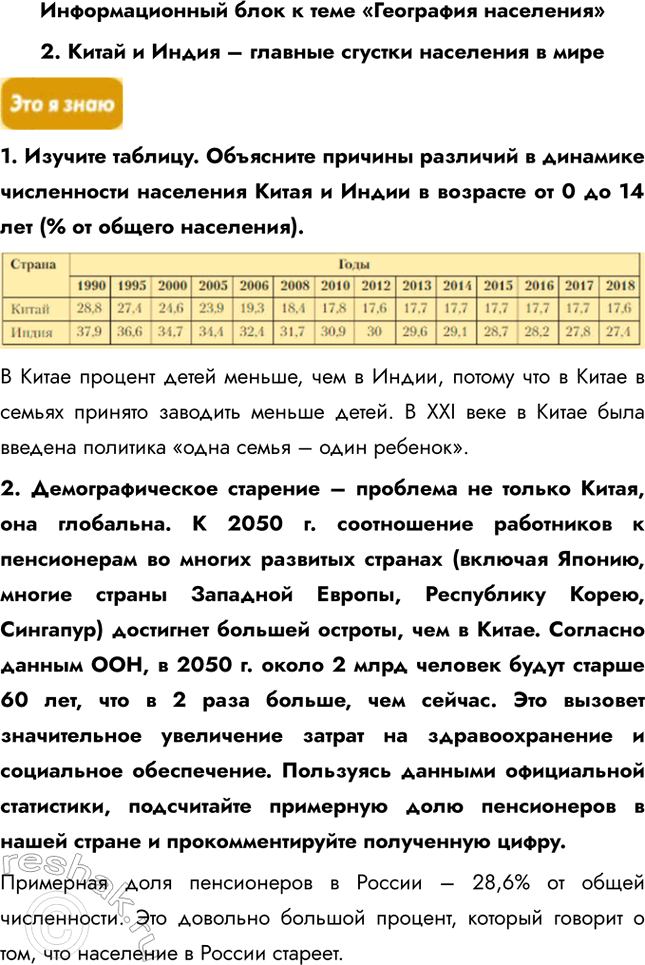 Информационный блок к теме «География населения»

2. Китай и Индия — главные сгустки населения в мире

Это я знаю

1. Изучите таблицу. Объясните причины различий в динамике численности населения Китая и Индии в возрасте от 0 до 14 лет (% от общего населения).

| Страна | Годы | | | | | | | | | | | | | |
|---|---|---|---|---|---|---|---|---|---|---|---|---|---|---|
| | 1990 | 1995 | 2000 | 2005 | 2006 | 2008 | 2010 | 2012 | 2013 | 2014 | 2015 | 2016 | 2017 | 2018 |
| Китай | 28,8 | 27,4 | 24,6 | 23,9 | 19,3 | 18,4 | 17,8 | 17,6 | 17,7 | 17,7 | 17,7 | 17,7 | 17,7 | 17,6 |
| Индия | 37,9 | 36,6 | 34,7 | 34,4 | 32,4 | 31,7 | 30,9 | 30 | 29,6 | 29,1 | 28,7 | 28,2 | 27,8 | 27,4 |

В Китае процент детей меньше, чем в Индии, потому что в Китае в семьях принято заводить меньше детей. В XXI веке в Китае была введена политика «одна семья — один ребенок».

2. Демографическое старение — проблема не только Китая, она глобальна. К 2050 г. соотношение работников к пенсионерам во многих развитых странах (включая Японию, многие страны Западной Европы, Республику Корею, Сингапур) достигнет большей остроты, чем в Китае. Согласно данным ООН, в 2050 г. около 2 млрд человек будут старше 60 лет, что в 2 раза больше, чем сейчас. Это вызовет значительное увеличение затрат на здравоохранение и социальное обеспечение. Пользуясь данными официальной статистики, подсчитайте примерную долю пенсионеров в нашей стране и прокомментируйте полученную цифру.

Примерная доля пенсионеров в России — 28,6% от общей численности. Это довольно большой процент, который говорит о том, что население в России стареет.

reshak.ru